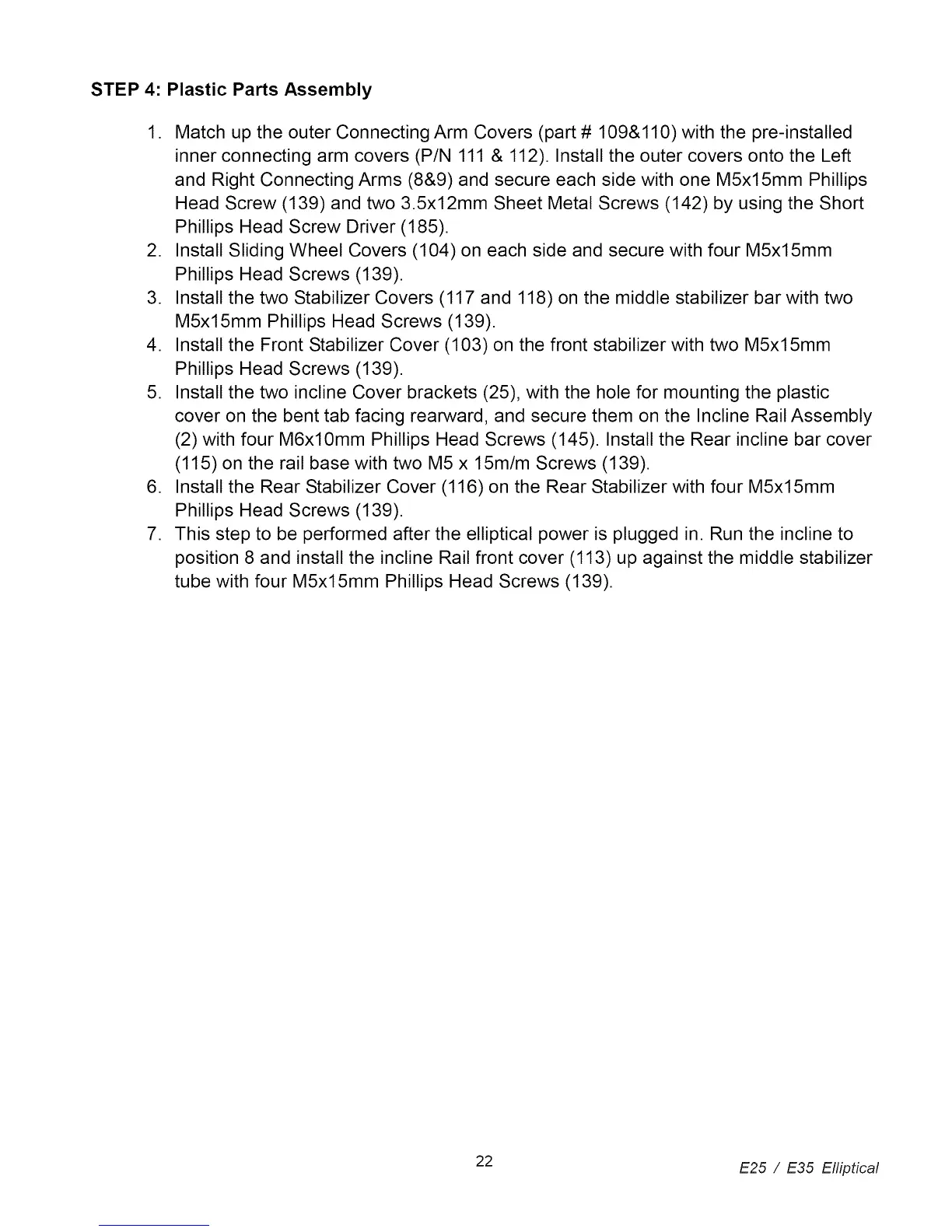 STEP 4: Plastic Parts Assembly

1. Match up the outer Connecting Arm Covers (part # 109&110) with the pre-installed inner connecting arm covers (P/N 111 & 112). Install the outer covers onto the Left and Right Connecting Arms (8&9) and secure each side with one M5x15mm Phillips Head Screw (139) and two 3.5x12mm Sheet Metal Screws (142) by using the Short Phillips Head Screw Driver (185).
2. Install Sliding Wheel Covers (104) on each side and secure with four M5x15mm Phillips Head Screws (139).
3. Install the two Stabilizer Covers (117 and 118) on the middle stabilizer bar with two M5x15mm Phillips Head Screws (139).
4. Install the Front Stabilizer Cover (103) on the front stabilizer with two M5x15mm Phillips Head Screws (139).
5. Install the two incline Cover brackets (25), with the hole for mounting the plastic cover on the bent tab facing rearward, and secure them on the Incline Rail Assembly (2) with four M6x10mm Phillips Head Screws (145). Install the Rear incline bar cover (115) on the rail base with two M5 x 15m/m Screws (139).
6. Install the Rear Stabilizer Cover (116) on the Rear Stabilizer with four M5x15mm Phillips Head Screws (139).
7. This step to be performed after the elliptical power is plugged in. Run the incline to position 8 and install the incline Rail front cover (113) up against the middle stabilizer tube with four M5x15mm Phillips Head Screws (139).

22

E25 / E35 Elliptical